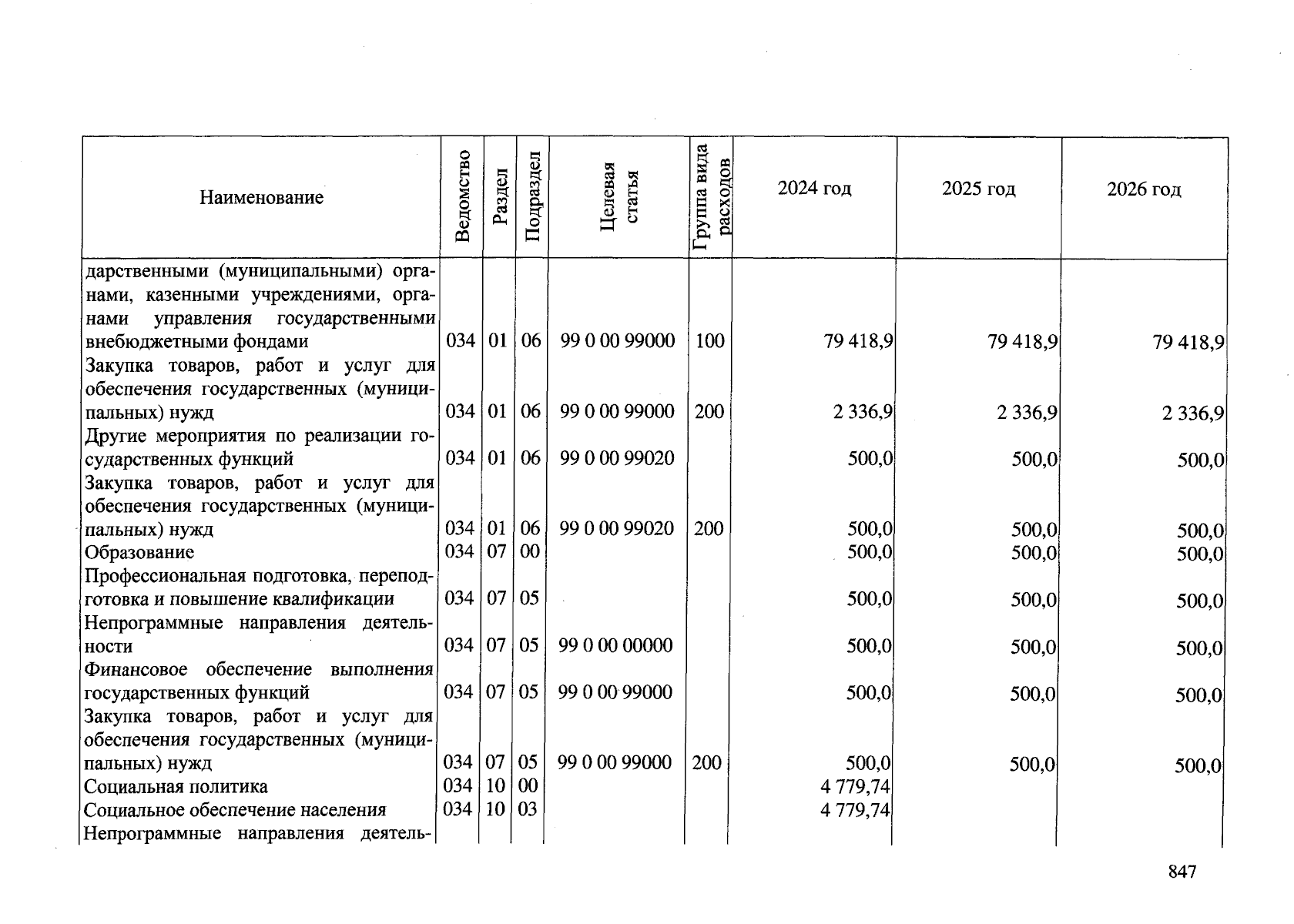 | Наименование | Ведомство | Раздел | Подраздел | Целевая статья | Группа вида расходов | 2024 год | 2025 год | 2026 год |
|---|---|---|---|---|---|---|---|---|
| дарственными (муниципальными) органами, казенными учреждениями, органами управления государственными внебюджетными фондами | 034 | 01 | 06 | 99 0 00 99000 | 100 | 79 418,9 | 79 418,9 | 79 418,9 |
| Закупка товаров, работ и услуг для обеспечения государственных (муниципальных) нужд | 034 | 01 | 06 | 99 0 00 99000 | 200 | 2 336,9 | 2 336,9 | 2 336,9 |
| Другие мероприятия по реализации государственных функций | 034 | 01 | 06 | 99 0 00 99020 | | 500,0 | 500,0 | 500,0 |
| Закупка товаров, работ и услуг для обеспечения государственных (муниципальных) нужд | 034 | 01 | 06 | 99 0 00 99020 | 200 | 500,0 | 500,0 | 500,0 |
| Образование | 034 | 07 | 00 | | | 500,0 | 500,0 | 500,0 |
| Профессиональная подготовка, переподготовка и повышение квалификации | 034 | 07 | 05 | | | 500,0 | 500,0 | 500,0 |
| Непрограммные направления деятельности | 034 | 07 | 05 | 99 0 00 00000 | | 500,0 | 500,0 | 500,0 |
| Финансовое обеспечение выполнения государственных функций | 034 | 07 | 05 | 99 0 00 99000 | | 500,0 | 500,0 | 500,0 |
| Закупка товаров, работ и услуг для обеспечения государственных (муниципальных) нужд | 034 | 07 | 05 | 99 0 00 99000 | 200 | 500,0 | 500,0 | 500,0 |
| Социальная политика | 034 | 10 | 00 | | | 4 779,74 | | |
| Социальное обеспечение населения | 034 | 10 | 03 | | | 4 779,74 | | |
| Непрограммные направления деятель- | | | | | | | | |

847